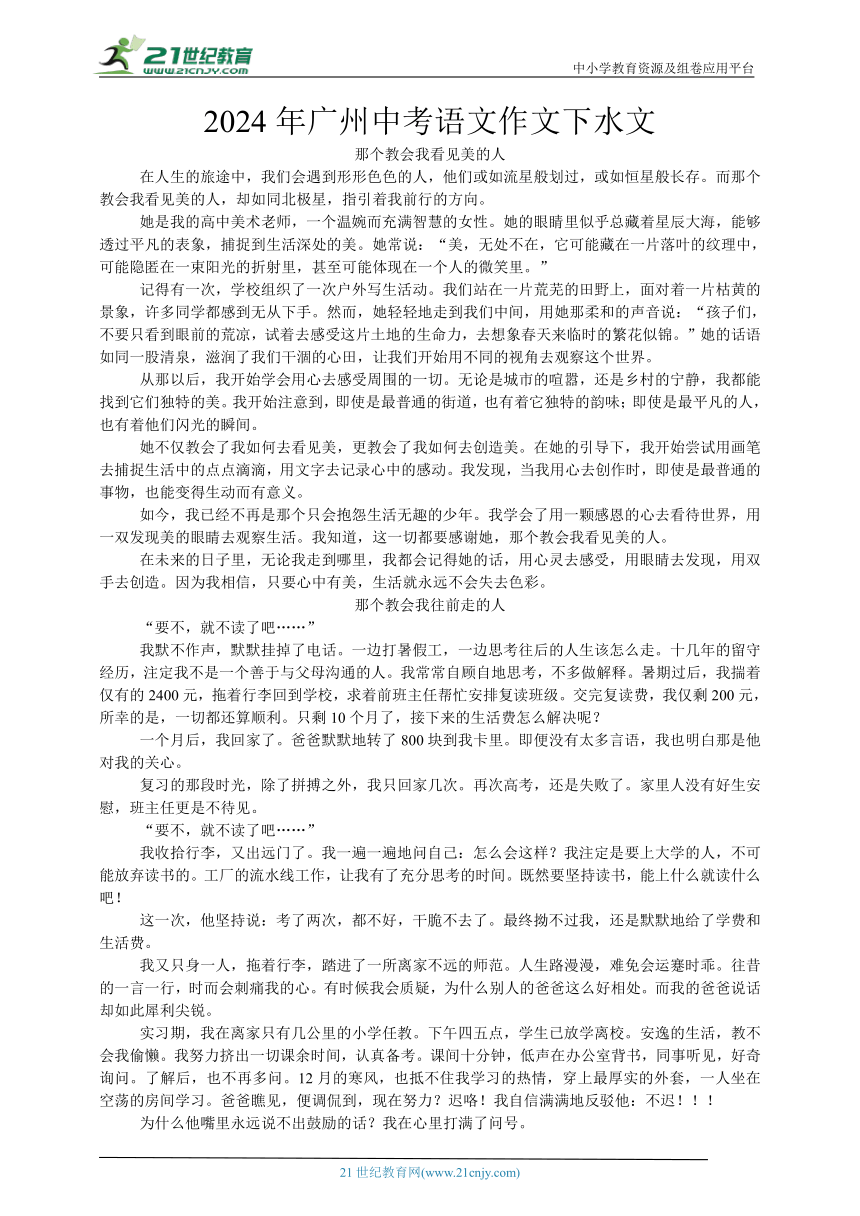 21世纪教育
www.21cnjy.com

中小学教育资源及组卷应用平台

2024 年广州中考语文作文下水文

那个教会我看见美的人

在人生的旅途中，我们会遇到形形色色的人，他们或如流星般划过，或如恒星般长存。而那个教会我看见美的人，却如同北极星，指引着我前行的方向。

她是我的高中美术老师，一个温婉而充满智慧的女性。她的眼睛里似乎总藏着星辰大海，能够透过平凡的表象，捕捉到生活深处的美。她常说：“美，无处不在，它可能藏在一片落叶的纹理中，可能隐匿在一束阳光的折射里，甚至可能体现在一个人的微笑里。”

记得有一次，学校组织了一次户外写生活动。我们站在一片荒芜的田野上，面对着一片枯黄的景象，许多同学都感到无从下手。然而，她轻轻地走到我们中间，用她那柔和的声音说：“孩子们，不要只看到眼前的荒凉，试着去感受这片土地的生命力，去想象春天来临时的繁花似锦。”她的话语如同一股清泉，滋润了我们干涸的心田，让我们开始用不同的视角去观察这个世界。

从那以后，我开始学会用心去感受周围的一切。无论是城市的喧嚣，还是乡村的宁静，我都能找到它们独特的美。我开始注意到，即使是最普通的街道，也有着它独特的韵味；即使是最平凡的人，也有着他们闪光的瞬间。

她不仅教会了我如何去看见美，更教会了我如何去创造美。在她的引导下，我开始尝试用画笔去捕捉生活中的点点滴滴，用文字去记录心中的感动。我发现，当我用心去创作时，即使是最普通的事物，也能变得生动而有意义。

如今，我已经不再是那个只会抱怨生活无趣的少年。我学会了用一颗感恩的心去看待世界，用一双发现美的眼睛去观察生活。我知道，这一切都要感谢她，那个教会我看见美的人。

在未来的日子里，无论我走到哪里，我都会记得她的话，用心灵去感受，用眼睛去发现，用双手去创造。因为我相信，只要心中有美，生活就永远不会失去色彩。

那个教会我往前走的人

“要不，就不读了吧……”

我默不作声，默默挂掉了电话。一边打暑假工，一边思考往后的人生该怎么走。十几年的留守经历，注定我不是一个善于与父母沟通的人。我常常自顾自地思考，不多做解释。暑期过后，我揣着仅有的 2400 元，拖着行李回到学校，求着前班主任帮忙安排复读班级。交完复读费，我仅剩 200 元，所幸的是，一切都还算顺利。只剩 10 个月了，接下来的生活费怎么解决呢？

一个月后，我回家了。爸爸默默地转了 800 块到我卡里。即便没有太多言语，我也明白那是他对我的关心。

复习的那段时光，除了拼搏之外，我只回家几次。再次高考，还是失败了。家里人没有好生安慰，班主任更是不待见。

“要不，就不读了吧……”

我收拾行李，又出远门了。我一遍一遍地问自己：怎么会这样？我注定是要上大学的人，不可能放弃读书的。工厂的流水线工作，让我有了充分思考的时间。既然要坚持读书，能上什么就读什么吧！

这一次，他坚持说：考了两次，都不好，干脆不去了。最终拗不过我，还是默默地给了学费和生活费。

我又只身一人，拖着行李，踏进了一所离家不远的师范。人生路漫漫，难免会运蹇时乖。往昔的一言一行，时而会刺痛我的心。有时候我会质疑，为什么别人的爸爸这么好相处。而我的爸爸说话却如此犀利尖锐。

实习期，我在离家只有几公里的小学任教。下午四五点，学生已放学离校。安逸的生活，教不会我偷懒。我努力挤出一切课余时间，认真备考。课间十分钟，低声在办公室背书，同事听见，好奇询问。了解后，也不再多问。12 月的寒风，也抵不住我学习的热情，穿上最厚实的外套，一人坐在空荡的房间学习。爸爸瞧见，便调侃到，现在努力？迟咯！我自信满满地反驳他：不迟！！！

为什么他嘴里永远说不出鼓励的话？我在心里打满了问号。

21 世纪教育网(www.21cnjy.com)